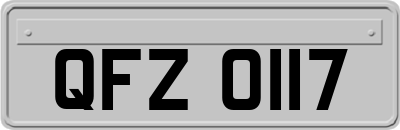 QFZ 0117